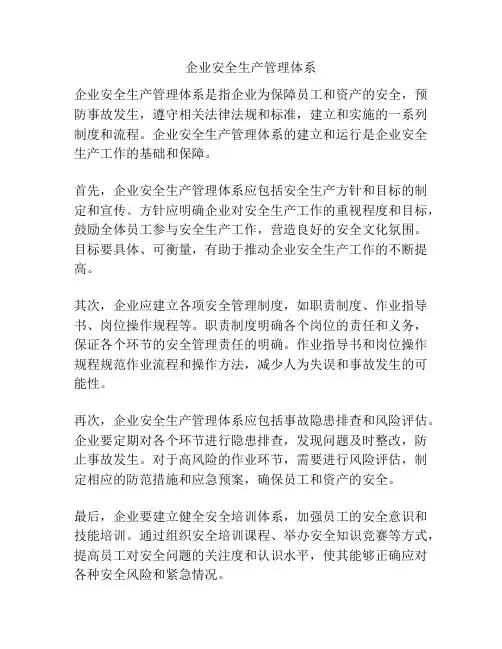 企业安全生产管理体系

企业安全生产管理体系是指企业为保障员工和资产的安全，预防事故发生，遵守相关法律法规和标准，建立和实施的一系列制度和流程。企业安全生产管理体系的建立和运行是企业安全生产工作的基础和保障。

首先，企业安全生产管理体系应包括安全生产方针和目标的制定和宣传。方针应明确企业对安全生产工作的重视程度和目标，鼓励全体员工参与安全生产工作，营造良好的安全文化氛围。目标要具体、可衡量，有助于推动企业安全生产工作的不断提高。

其次，企业应建立各项安全管理制度，如职责制度、作业指导书、岗位操作规程等。职责制度明确各个岗位的责任和义务，保证各个环节的安全管理责任的明确。作业指导书和岗位操作规程规范作业流程和操作方法，减少人为失误和事故发生的可能性。

再次，企业安全生产管理体系应包括事故隐患排查和风险评估。企业要定期对各个环节进行隐患排查，发现问题及时整改，防止事故发生。对于高风险的作业环节，需要进行风险评估，制定相应的防范措施和应急预案，确保员工和资产的安全。

最后，企业要建立健全安全培训体系，加强员工的安全意识和技能培训。通过组织安全培训课程、举办安全知识竞赛等方式，提高员工对安全问题的关注度和认识水平，使其能够正确应对各种安全风险和紧急情况。